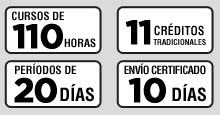 CURSOS DE 110 HORAS

11 CRÉDITOS TRADICIONALES

PERÍODOS DE 20 DÍAS

ENVÍO CERTIFICADO 10 DÍAS